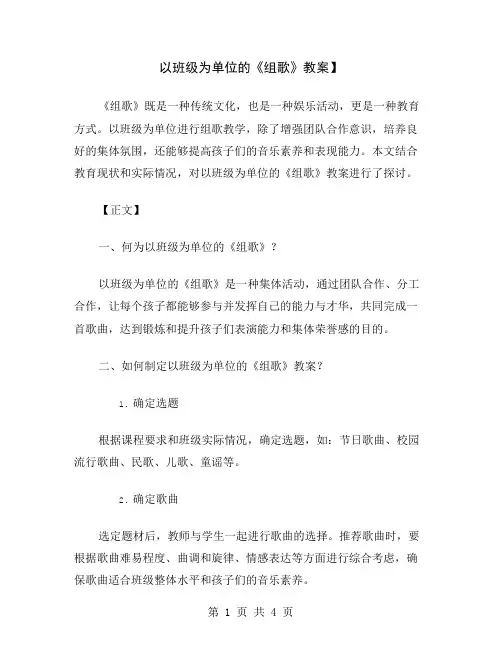 以班级为单位的《组歌》教案】

《组歌》既是一种传统文化，也是一种娱乐活动，更是一种教育方式。以班级为单位进行组歌教学，除了增强团队合作意识，培养良好的集体氛围，还能够提高孩子们的音乐素养和表现能力。本文结合教育现状和实际情况，对以班级为单位的《组歌》教案进行了探讨。

【正文】

一、何为以班级为单位的《组歌》？

以班级为单位的《组歌》是一种集体活动，通过团队合作、分工合作，让每个孩子都能够参与并发挥自己的能力与才华，共同完成一首歌曲，达到锻炼和提升孩子们表演能力和集体荣誉感的目的。

二、如何制定以班级为单位的《组歌》教案？

1. 确定选题

根据课程要求和班级实际情况，确定选题，如：节日歌曲、校园流行歌曲、民歌、儿歌、童谣等。

2. 确定歌曲

选定题材后，教师与学生一起进行歌曲的选择。推荐歌曲时，要根据歌曲难易程度、曲调和旋律、情感表达等方面进行综合考虑，确保歌曲适合班级整体水平和孩子们的音乐素养。

第 1 页 共 4 页